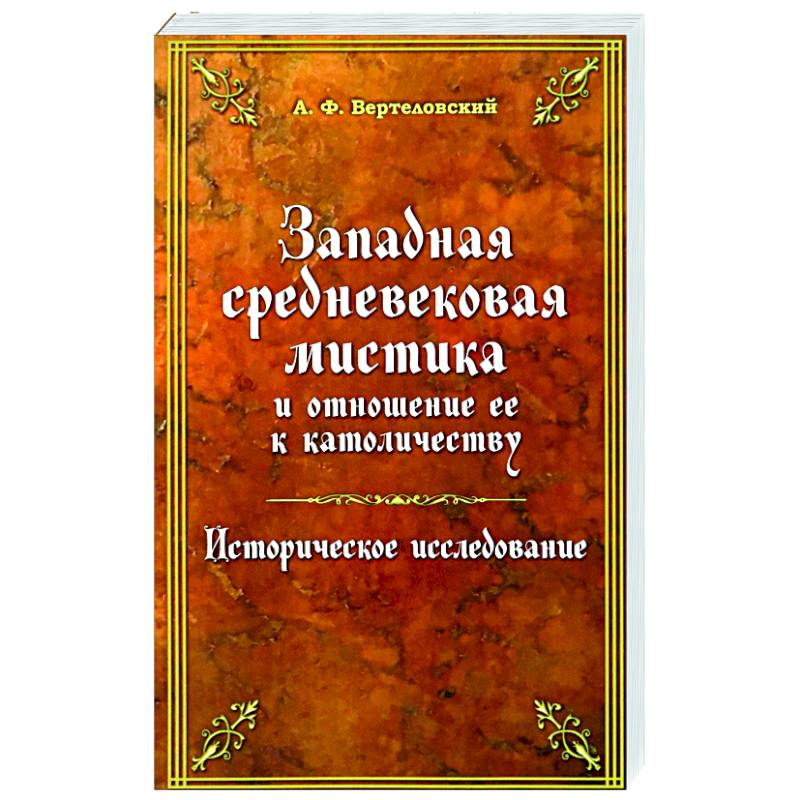 А. Ф. Вертеловский

Западная средневековая мистика и отношение ее к католичеству

Историческое исследование